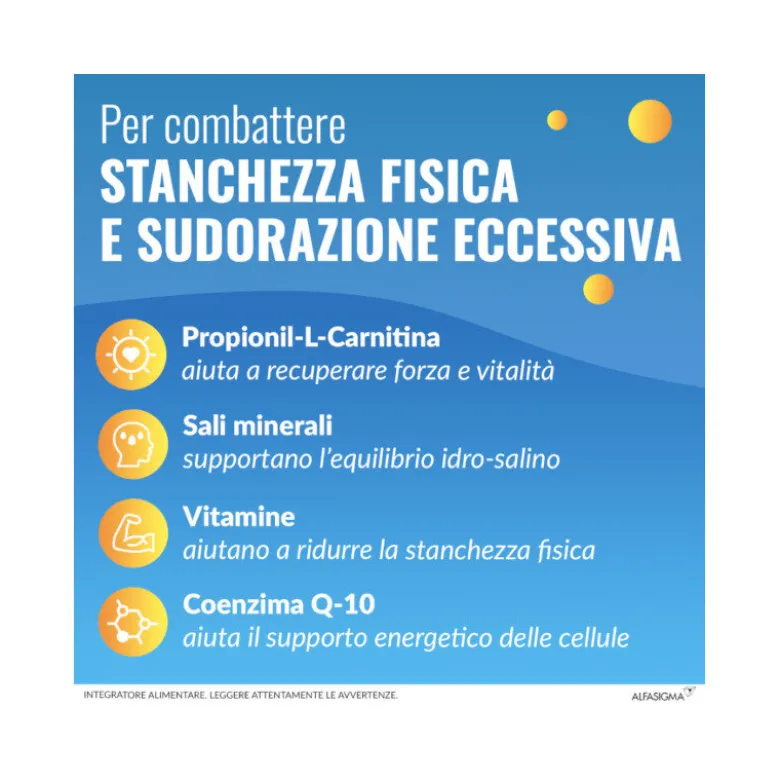 Per combattere
STANCHEZZA FISICA
E SUDORAZIONE ECCESSIVA

Propionil-L-Carnitina
aiuta a recuperare forza e vitalità

Sali minerali
supportano l'equilibrio idro-salino

Vitamine
aiutano a ridurre la stanchezza fisica

Coenzima Q-10
aiuta il supporto energetico delle cellule

INTEGRATORE ALIMENTARE. LEGGERE ATTENTAMENTE LE AVVERTENZE.

ALFASIGMA